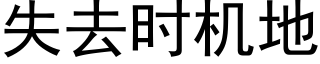 失去时机地